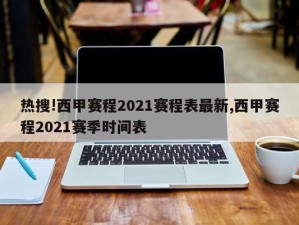 热搜!西甲赛程2021赛程表最新,西甲赛程2021赛季时间表